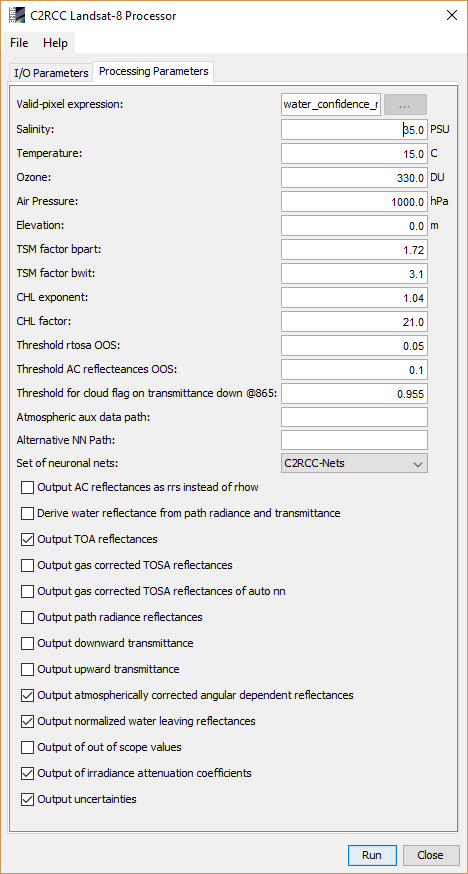 C2RCC Landsat-8 Processor

File Help

I/O Parameters Processing Parameters

Valid-pixel expression: water_confidence_r ...

Salinity: 35.0 PSU

Temperature: 15.0 C

Ozone: 330.0 DU

Air Pressure: 1000.0 hPa

Elevation: 0.0 m

TSM factor bpart: 1.72

TSM factor bwit: 3.1

CHL exponent: 1.04

CHL factor: 21.0

Threshold rtosa OOS: 0.05

Threshold AC reflecteances OOS: 0.1

Threshold for cloud flag on transmittance down @865: 0.955

Atmospheric aux data path:

Alternative NN Path:

Set of neuronal nets: C2RCC-Nets

Output AC reflectances as rrs instead of rhow

Derive water reflectance from path radiance and transmittance

Output TOA reflectances

Output gas corrected TOSA reflectances

Output gas corrected TOSA reflectances of auto nn

Output path radiance reflectances

Output downward transmittance

Output upward transmittance

Output atmospherically corrected angular dependent reflectances

Output normalized water leaving reflectances

Output of out of scope values

Output of irradiance attenuation coefficients

Output uncertainties

Run Close